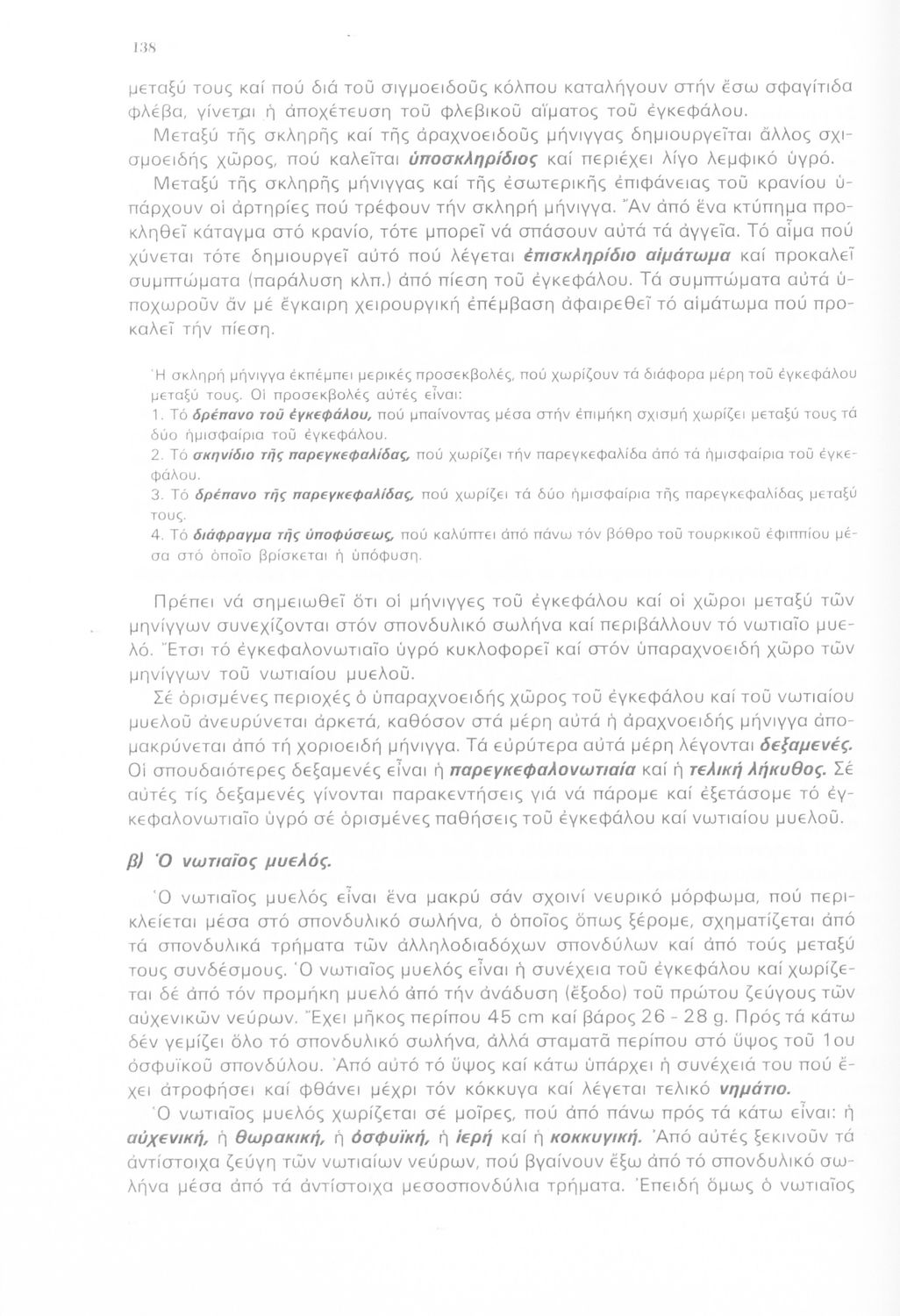 138

μεταξύ τους καί πού διά τοῦ σιγμοειδοῦς κόλπου καταλήγουν στήν ἔσω σφαγίτιδα φλέβα, γίνεται ἡ ἀποχέτευση τοῦ φλεβικοῦ αἵματος τοῦ ἐγκεφάλου.

Μεταξύ τῆς σκληρῆς καί τῆς ἀραχνοειδοῦς μήνιγγας δημιουργεῖται ἄλλος σχισμοειδής χῶρος, πού καλεῖται ὑποσκληρίδιος καί περιέχει λίγο λεμφικό ὑγρό.

Μεταξύ τῆς σκληρῆς μήνιγγας καί τῆς ἐσωτερικῆς ἐπιφάνειας τοῦ κρανίου ὑπάρχουν οἱ ἀρτηρίες πού τρέφουν τήν σκληρή μήνιγγα. Ἄν ἀπό ἕνα κτύπημα προκληθεῖ κάταγμα στό κρανίο, τότε μπορεῖ νά σπάσουν αὐτά τά ἀγγεῖα. Τό αἷμα πού χύνεται τότε δημιουργεῖ αὐτό πού λέγεται ἐπισκληρίδιο αἱμάτωμα καί προκαλεῖ συμπτώματα (παράλυση κλπ.) ἀπό πίεση τοῦ ἐγκεφάλου. Τά συμπτώματα αὐτά ὑποχωροῦν ἄν μέ ἔγκαιρη χειρουργική ἐπέμβαση ἀφαιρεθεῖ τό αἱμάτωμα πού προκαλεῖ τήν πίεση.

Ἡ σκληρή μήνιγγα ἐκπέμπει μερικές προσεκβολές, πού χωρίζουν τά διάφορα μέρη τοῦ ἐγκεφάλου μεταξύ τους. Οἱ προσεκβολές αὐτές εἶναι:
1. Τό δρέπανο τοῦ ἐγκεφάλου, πού μπαίνοντας μέσα στήν ἐπιμήκη σχισμή χωρίζει μεταξύ τους τά δύο ἡμισφαίρια τοῦ ἐγκεφάλου.
2. Τό σκηνίδιο τῆς παρεγκεφαλίδας, πού χωρίζει τήν παρεγκεφαλίδα ἀπό τά ἡμισφαίρια τοῦ ἐγκεφάλου.
3. Τό δρέπανο τῆς παρεγκεφαλίδας, πού χωρίζει τά δύο ἡμισφαίρια τῆς παρεγκεφαλίδας μεταξύ τους.
4. Τό διάφραγμα τῆς ὑποφύσεως, πού καλύπτει ἀπό πάνω τόν βόθρο τοῦ τουρκικοῦ ἐφιππίου μέσα στό ὁποῖο βρίσκεται ἡ ὑπόφυση.

Πρέπει νά σημειωθεῖ ὅτι οἱ μήνιγγες τοῦ ἐγκεφάλου καί οἱ χῶροι μεταξύ τῶν μηνίγγων συνεχίζονται στόν σπονδυλικό σωλήνα καί περιβάλλουν τό νωτιαῖο μυελό. Ἔτσι τό ἐγκεφαλονωτιαῖο ὑγρό κυκλοφορεῖ καί στόν ὑπαραχνοειδή χῶρο τῶν μηνίγγων τοῦ νωτιαίου μυελοῦ.

Σέ ὁρισμένες περιοχές ὁ ὑπαραχνοειδής χῶρος τοῦ ἐγκεφάλου καί τοῦ νωτιαίου μυελοῦ ἀνευρύνεται ἀρκετά, καθόσον στά μέρη αὐτά ἡ ἀραχνοειδής μήνιγγα ἀπομακρύνεται ἀπό τή χοριοειδή μήνιγγα. Τά εὐρύτερα αὐτά μέρη λέγονται δεξαμενές. Οἱ σπουδαιότερες δεξαμενές εἶναι ἡ παρεγκεφαλονωτιαία καί ἡ τελική λήκυθος. Σέ αὐτές τίς δεξαμενές γίνονται παρακεντήσεις γιά νά πάρομε καί ἐξετάσομε τό ἐγκεφαλονωτιαῖο ὑγρό σέ ὁρισμένες παθήσεις τοῦ ἐγκεφάλου καί νωτιαίου μυελοῦ.

β) Ὁ νωτιαῖος μυελός.

Ὁ νωτιαῖος μυελός εἶναι ἕνα μακρύ σάν σχοινί νευρικό μόρφωμα, πού περικλείεται μέσα στό σπονδυλικό σωλήνα, ὁ ὁποῖος ὅπως ξέρομε, σχηματίζεται ἀπό τά σπονδυλικά τρήματα τῶν ἀλληλοδιαδόχων σπονδύλων καί ἀπό τούς μεταξύ τους συνδέσμους. Ὁ νωτιαῖος μυελός εἶναι ἡ συνέχεια τοῦ ἐγκεφάλου καί χωρίζεται δέ ἀπό τόν προμήκη μυελό ἀπό τήν ἀνάδυση (ἔξοδο) τοῦ πρώτου ζεύγους τῶν αὐχενικῶν νεύρων. Ἔχει μῆκος περίπου 45 cm καί βάρος 26 - 28 g. Πρός τά κάτω δέν γεμίζει ὅλο τό σπονδυλικό σωλήνα, ἀλλά σταματᾶ περίπου στό ὕψος τοῦ 1ου ὀσφυϊκοῦ σπονδύλου. Ἀπό αὐτό τό ὕψος καί κάτω ὑπάρχει ἡ συνέχειά του πού ἔχει ἀτροφήσει καί φθάνει μέχρι τόν κόκκυγα καί λέγεται τελικό νημάτιο.

Ὁ νωτιαῖος μυελός χωρίζεται σέ μοῖρες, πού ἀπό πάνω πρός τά κάτω εἶναι: ἡ αὐχενική, ἡ θωρακική, ἡ ὀσφυϊκή, ἡ ἱερή καί ἡ κοκκυγική. Ἀπό αὐτές ξεκινοῦν τά ἀντίστοιχα ζεύγη τῶν νωτιαίων νεύρων, πού βγαίνουν ἔξω ἀπό τό σπονδυλικό σωλήνα μέσα ἀπό τά ἀντίστοιχα μεσοσπονδύλια τρήματα. Ἐπειδή ὅμως ὁ νωτιαῖος